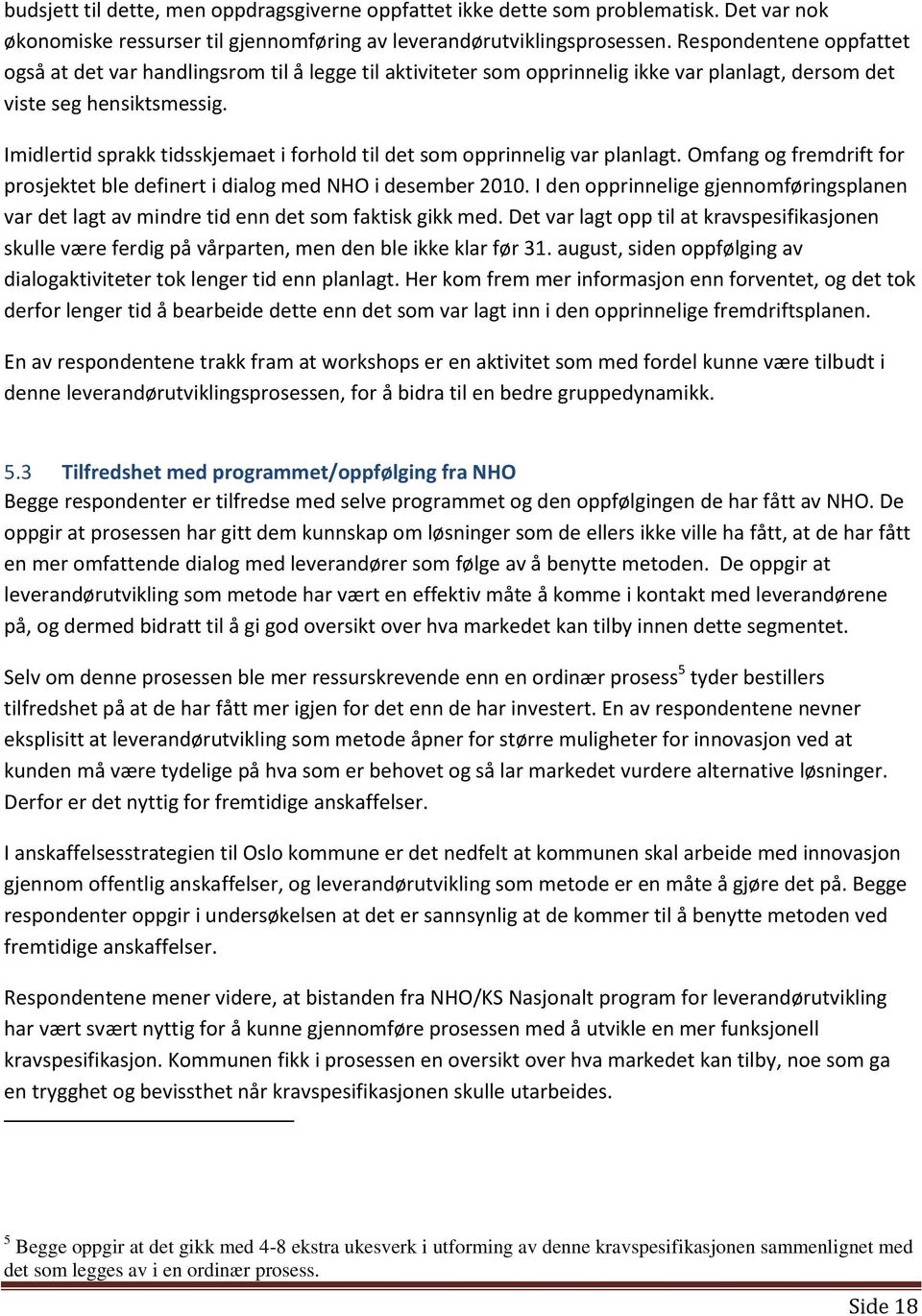 budsjett til dette, men oppdragsgiverne oppfattet ikke dette som problematisk. Det var nok økonomiske ressurser til gjennomføring av leverandørutviklingsprosessen. Respondentene oppfattet også at det var handlingsrom til å legge til aktiviteter som opprinnelig ikke var planlagt, dersom det viste seg hensiktsmessig.

Imidlertid sprakk tidsskjemaet i forhold til det som opprinnelig var planlagt. Omfang og fremdrift for prosjektet ble definert i dialog med NHO i desember 2010. I den opprinnelige gjennomføringsplanen var det lagt av mindre tid enn det som faktisk gikk med. Det var lagt opp til at kravspesifikasjonen skulle være ferdig på vårparten, men den ble ikke klar før 31. august, siden oppfølging av dialogaktiviteter tok lenger tid enn planlagt. Her kom frem mer informasjon enn forventet, og det tok derfor lenger tid å bearbeide dette enn det som var lagt inn i den opprinnelige fremdriftsplanen.

En av respondentene trakk fram at workshops er en aktivitet som med fordel kunne være tilbudt i denne leverandørutviklingsprosessen, for å bidra til en bedre gruppedynamikk.

5.3 Tilfredshet med programmet/oppfølging fra NHO
Begge respondenter er tilfredse med selve programmet og den oppfølgingen de har fått av NHO. De oppgir at prosessen har gitt dem kunnskap om løsninger som de ellers ikke ville ha fått, at de har fått en mer omfattende dialog med leverandører som følge av å benytte metoden. De oppgir at leverandørutvikling som metode har vært en effektiv måte å komme i kontakt med leverandørene på, og dermed bidratt til å gi god oversikt over hva markedet kan tilby innen dette segmentet.

Selv om denne prosessen ble mer ressurskrevende enn en ordinær prosess$^5$ tyder bestillers tilfredshet på at de har fått mer igjen for det enn de har investert. En av respondentene nevner eksplisitt at leverandørutvikling som metode åpner for større muligheter for innovasjon ved at kunden må være tydelige på hva som er behovet og så lar markedet vurdere alternative løsninger. Derfor er det nyttig for fremtidige anskaffelser.

I anskaffelsesstrategien til Oslo kommune er det nedfelt at kommunen skal arbeide med innovasjon gjennom offentlig anskaffelser, og leverandørutvikling som metode er en måte å gjøre det på. Begge respondenter oppgir i undersøkelsen at det er sannsynlig at de kommer til å benytte metoden ved fremtidige anskaffelser.

Respondentene mener videre, at bistanden fra NHO/KS Nasjonalt program for leverandørutvikling har vært svært nyttig for å kunne gjennomføre prosessen med å utvikle en mer funksjonell kravspesifikasjon. Kommunen fikk i prosessen en oversikt over hva markedet kan tilby, noe som ga en trygghet og bevissthet når kravspesifikasjonen skulle utarbeides.

$^5$ Begge oppgir at det gikk med 4-8 ekstra ukesverk i utforming av denne kravspesifikasjonen sammenlignet med det som legges av i en ordinær prosess.

Side 18